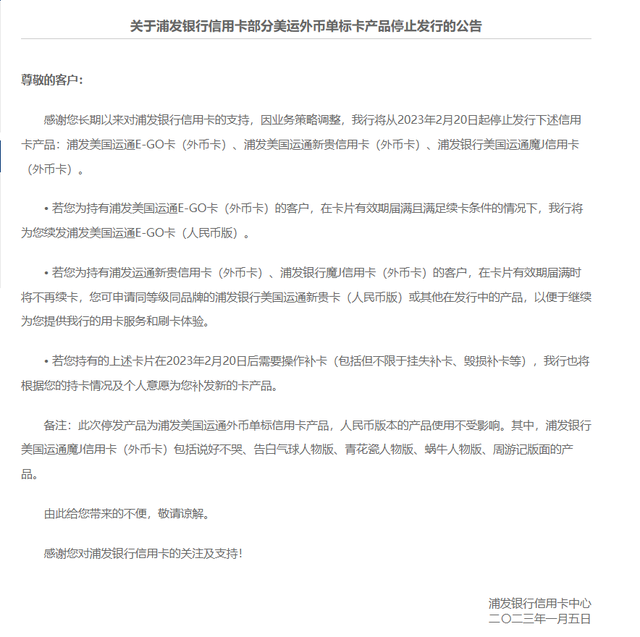 关于浦发银行信用卡部分美运外币单标卡产品停止发行的公告

尊敬的客户：

感谢您长期以来对浦发银行信用卡的支持，因业务策略调整，我行将从2023年2月20日起停止发行下述信用卡产品：浦发美国运通E-GO卡（外币卡）、浦发美国运通新贵信用卡（外币卡）、浦发银行美国运通魔J信用卡（外币卡）。

• 若您为持有浦发美国运通E-GO卡（外币卡）的客户，在卡片有效期届满且满足续卡条件的情况下，我行将为您续发浦发美国运通E-GO卡（人民币版）。

• 若您为持有浦发运通新贵信用卡（外币卡）、浦发银行魔J信用卡（外币卡）的客户，在卡片有效期届满时将不再续卡，您可申请同等级同品牌的浦发银行美国运通新贵卡（人民币版）或其他在发行中的产品，以便于继续为您提供我行的用卡服务和刷卡体验。

• 若您持有的上述卡片在2023年2月20日后需要操作补卡（包括但不限于挂失补卡、毁损补卡等），我行也将根据您的持卡情况及个人意愿为您补发新的卡产品。

备注：此次停发产品为浦发美国运通外币单标信用卡产品，人民币版本的产品使用不受影响。其中，浦发银行美国运通魔J信用卡（外币卡）包括说好不哭、告白气球人物版、青花瓷人物版、蜗牛人物版、周游记版面的产品。

由此给您带来的不便，敬请谅解。

感谢您对浦发银行信用卡的关注及支持！

浦发银行信用卡中心
二〇二三年一月五日